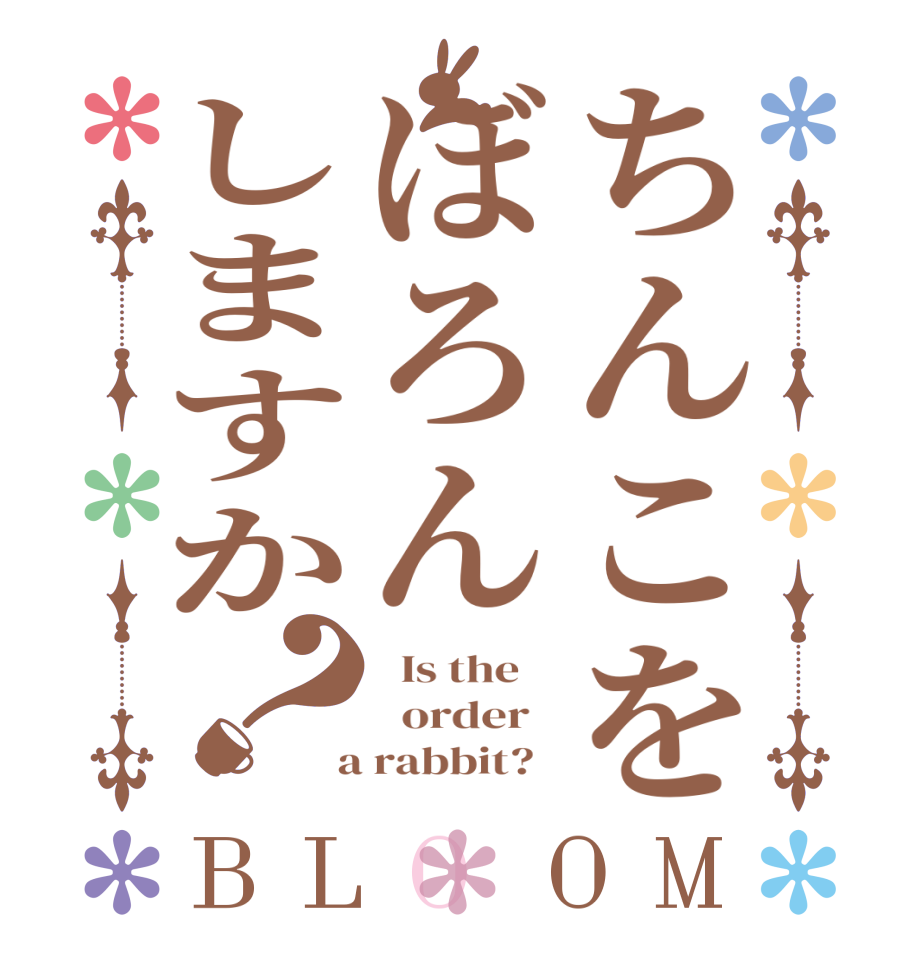 ちんこを
ぼろん
しますか?

Is the order a rabbit?

BLOOM